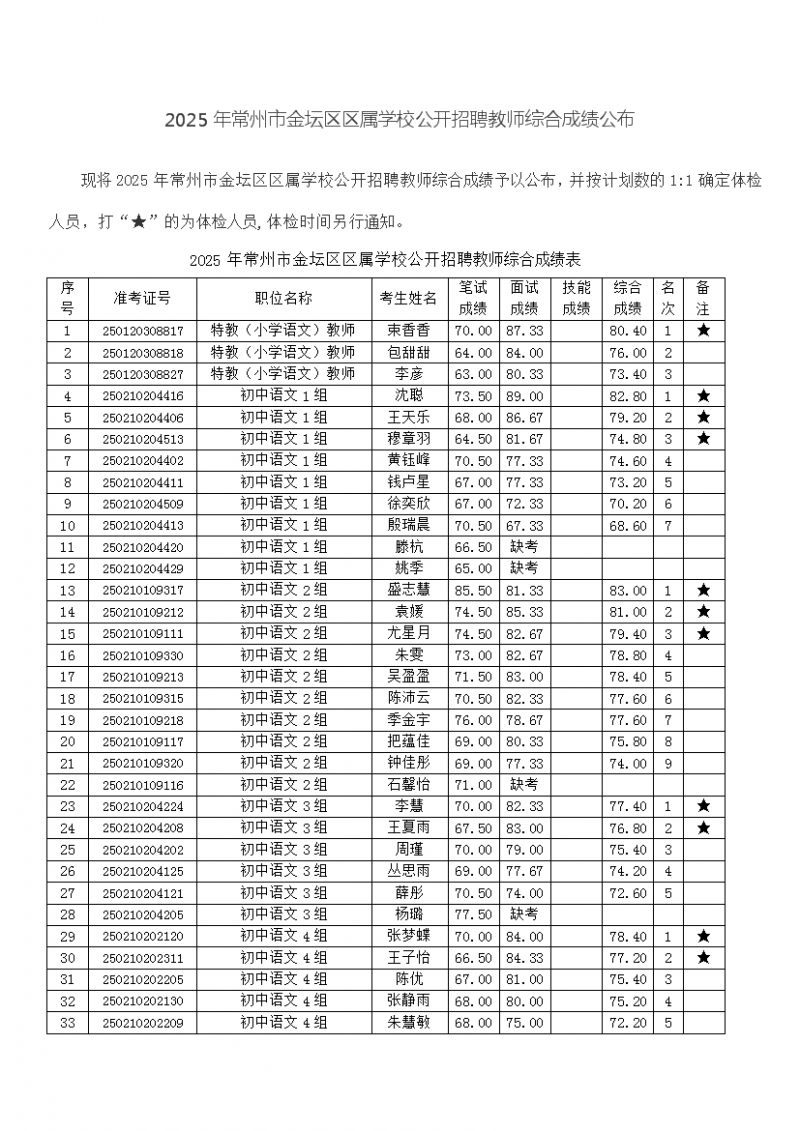 2025 年常州市金坛区区属学校公开招聘教师综合成绩公布

现将 2025 年常州市金坛区区属学校公开招聘教师综合成绩予以公布，并按计划数的 1:1 确定体检人员，打“★”的为体检人员，体检时间另行通知。

2025 年常州市金坛区区属学校公开招聘教师综合成绩表

| 序号 | 准考证号 | 职位名称 | 考生姓名 | 笔试成绩 | 面试成绩 | 技能成绩 | 综合成绩 | 名次 | 备注 |
|---|---|---|---|---|---|---|---|---|---|
| 1 | 250120308817 | 特教（小学语文）教师 | 束香香 | 70.00 | 87.33 |  | 80.40 | 1 | ★ |
| 2 | 250120308818 | 特教（小学语文）教师 | 包甜甜 | 64.00 | 84.00 |  | 76.00 | 2 |  |
| 3 | 250120308827 | 特教（小学语文）教师 | 李彦 | 63.00 | 80.33 |  | 73.40 | 3 |  |
| 4 | 250210204416 | 初中语文 1 组 | 沈聪 | 73.50 | 89.00 |  | 82.80 | 1 | ★ |
| 5 | 250210204406 | 初中语文 1 组 | 王天乐 | 68.00 | 86.67 |  | 79.20 | 2 | ★ |
| 6 | 250210204513 | 初中语文 1 组 | 穆章羽 | 64.50 | 81.67 |  | 74.80 | 3 | ★ |
| 7 | 250210204402 | 初中语文 1 组 | 黄钰峰 | 70.50 | 77.33 |  | 74.60 | 4 |  |
| 8 | 250210204411 | 初中语文 1 组 | 钱卢星 | 67.00 | 77.33 |  | 73.20 | 5 |  |
| 9 | 250210204509 | 初中语文 1 组 | 徐奕欣 | 67.00 | 72.33 |  | 70.20 | 6 |  |
| 10 | 250210204413 | 初中语文 1 组 | 殷瑞晨 | 70.50 | 67.33 |  | 68.60 | 7 |  |
| 11 | 250210204420 | 初中语文 1 组 | 滕杭 | 66.50 | 缺考 |  |  |  |  |
| 12 | 250210204429 | 初中语文 1 组 | 姚季 | 65.00 | 缺考 |  |  |  |  |
| 13 | 250210109317 | 初中语文 2 组 | 盛志慧 | 85.50 | 81.33 |  | 83.00 | 1 | ★ |
| 14 | 250210109212 | 初中语文 2 组 | 袁媛 | 74.50 | 85.33 |  | 81.00 | 2 | ★ |
| 15 | 250210109111 | 初中语文 2 组 | 尤星月 | 74.50 | 82.67 |  | 79.40 | 3 | ★ |
| 16 | 250210109330 | 初中语文 2 组 | 朱雯 | 73.00 | 82.67 |  | 78.80 | 4 |  |
| 17 | 250210109213 | 初中语文 2 组 | 吴盈盈 | 71.50 | 83.00 |  | 78.40 | 5 |  |
| 18 | 250210109315 | 初中语文 2 组 | 陈沛云 | 70.50 | 82.33 |  | 77.60 | 6 |  |
| 19 | 250210109218 | 初中语文 2 组 | 季金宇 | 76.00 | 78.67 |  | 77.60 | 7 |  |
| 20 | 250210109117 | 初中语文 2 组 | 把蕴佳 | 69.00 | 80.33 |  | 75.80 | 8 |  |
| 21 | 250210109320 | 初中语文 2 组 | 钟佳彤 | 69.00 | 77.33 |  | 74.00 | 9 |  |
| 22 | 250210109116 | 初中语文 2 组 | 石馨怡 | 71.00 | 缺考 |  |  |  |  |
| 23 | 250210204224 | 初中语文 3 组 | 李慧 | 70.00 | 82.33 |  | 77.40 | 1 | ★ |
| 24 | 250210204208 | 初中语文 3 组 | 王夏雨 | 67.50 | 83.00 |  | 76.80 | 2 | ★ |
| 25 | 250210204202 | 初中语文 3 组 | 周瑾 | 70.00 | 79.00 |  | 75.40 | 3 |  |
| 26 | 250210204125 | 初中语文 3 组 | 丛思雨 | 69.00 | 77.67 |  | 74.20 | 4 |  |
| 27 | 250210204121 | 初中语文 3 组 | 薛彤 | 70.50 | 74.00 |  | 72.60 | 5 |  |
| 28 | 250210204205 | 初中语文 3 组 | 杨璐 | 77.50 | 缺考 |  |  |  |  |
| 29 | 250210202120 | 初中语文 4 组 | 张梦蝶 | 70.00 | 84.00 |  | 78.40 | 1 | ★ |
| 30 | 250210202311 | 初中语文 4 组 | 王子怡 | 66.50 | 84.33 |  | 77.20 | 2 | ★ |
| 31 | 250210202205 | 初中语文 4 组 | 陈优 | 67.00 | 81.00 |  | 75.40 | 3 |  |
| 32 | 250210202130 | 初中语文 4 组 | 张静雨 | 68.00 | 80.00 |  | 75.20 | 4 |  |
| 33 | 250210202209 | 初中语文 4 组 | 朱慧敏 | 68.00 | 75.00 |  | 72.20 | 5 |  |